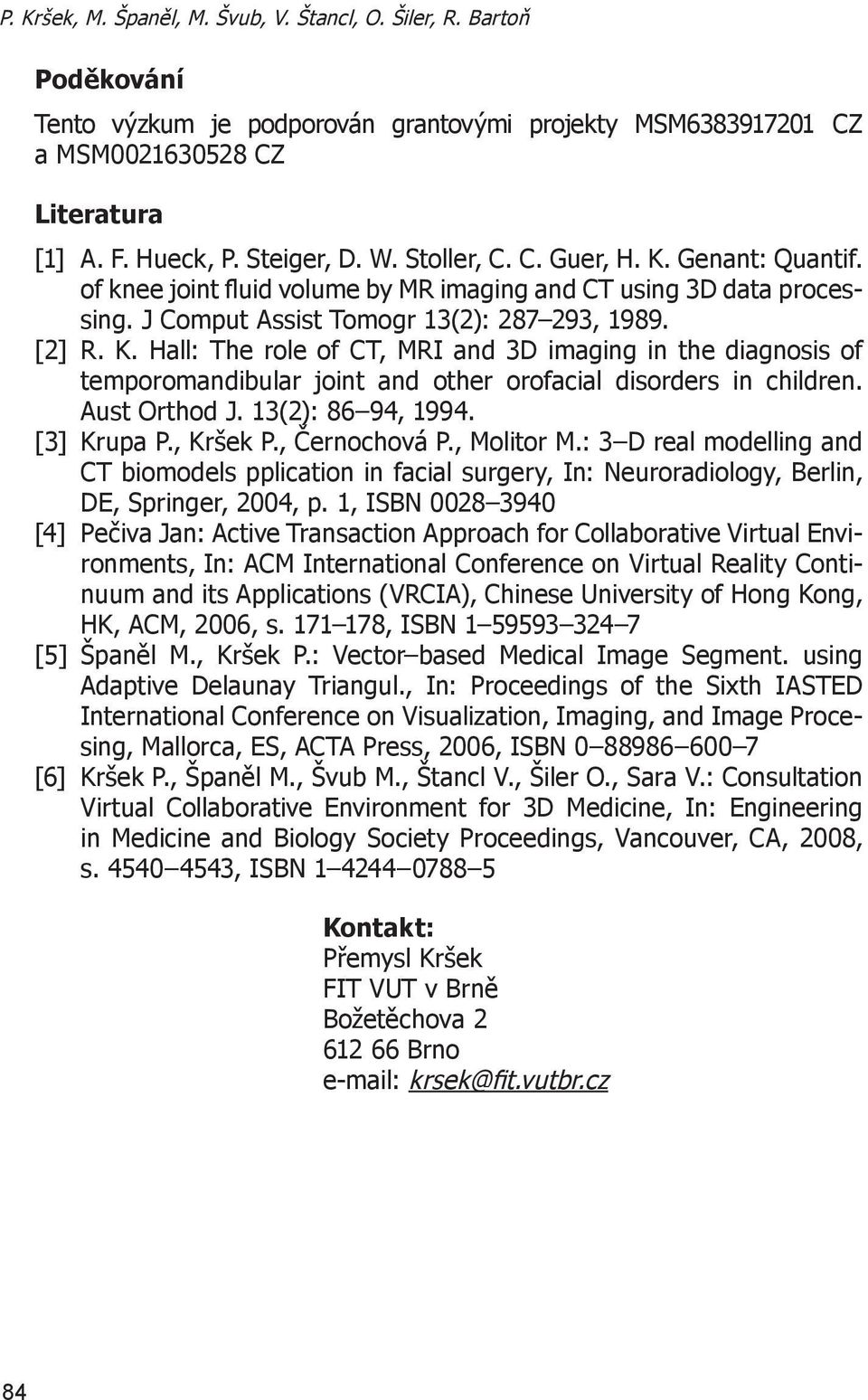 P. Kršek, M. Španěl, M. Švub, V. Štancl, O. Šiler, R. Bartoň

Poděkování

Tento výzkum je podporován grantovými projekty MSM6383917201 CZ a MSM0021630528 CZ

Literatura

[1] A. F. Hueck, P. Steiger, D. W. Stoller, C. C. Guer, H. K. Genant: Quantif. of knee joint fluid volume by MR imaging and CT using 3D data processing. J Comput Assist Tomogr 13(2): 287–293, 1989.
[2] R. K. Hall: The role of CT, MRI and 3D imaging in the diagnosis of temporomandibular joint and other orofacial disorders in children. Aust Orthod J. 13(2): 86–94, 1994.
[3] Krupa P., Kršek P., Černochová P., Molitor M.: 3–D real modelling and CT biomodels pplication in facial surgery, In: Neuroradiology, Berlin, DE, Springer, 2004, p. 1, ISBN 0028–3940
[4] Pečiva Jan: Active Transaction Approach for Collaborative Virtual Environments, In: ACM International Conference on Virtual Reality Continuum and its Applications (VRCIA), Chinese University of Hong Kong, HK, ACM, 2006, s. 171–178, ISBN 1–59593–324–7
[5] Španěl M., Kršek P.: Vector–based Medical Image Segment. using Adaptive Delaunay Triangul., In: Proceedings of the Sixth IASTED International Conference on Visualization, Imaging, and Image Procesing, Mallorca, ES, ACTA Press, 2006, ISBN 0–88986–600–7
[6] Kršek P., Španěl M., Švub M., Štancl V., Šiler O., Sara V.: Consultation Virtual Collaborative Environment for 3D Medicine, In: Engineering in Medicine and Biology Society Proceedings, Vancouver, CA, 2008, s. 4540–4543, ISBN 1–4244–0788–5

Kontakt:
Přemysl Kršek
FIT VUT v Brně
Božetěchova 2
612 66 Brno
e-mail: krsek@fit.vutbr.cz

84